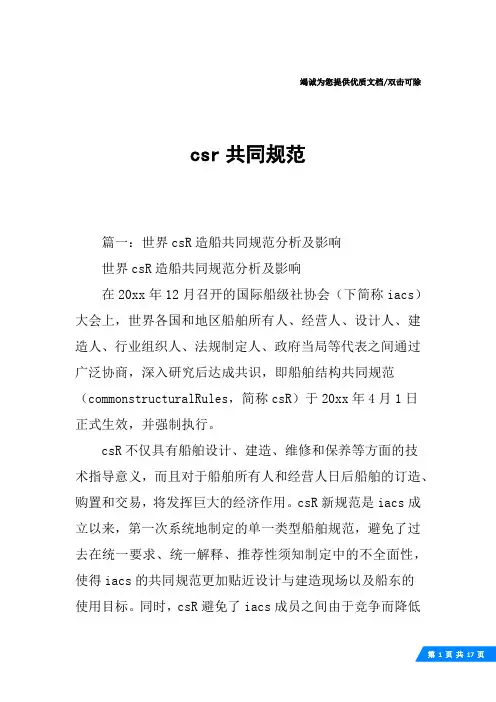 竭诚为您提供优质文档/双击可除

csr 共同规范

篇一：世界 csR 造船共同规范分析及影响

世界 csR 造船共同规范分析及影响

在 20xx 年 12 月召开的国际船级社协会（下简称 iacs）大会上，世界各国和地区船舶所有人、经营人、设计人、建造人、行业组织人、法规制定人、政府当局等代表之间通过广泛协商，深入研究后达成共识，即船舶结构共同规范（commonstructuralRules，简称 csR）于 20xx 年 4 月 1 日正式生效，并强制执行。

csR 不仅具有船舶设计、建造、维修和保养等方面的技术指导意义，而且对于船舶所有人和经营人日后船舶的订造、购置和交易，将发挥巨大的经济作用。csR 新规范是 iacs 成立以来，第一次系统地制定的单一类型船舶规范，避免了过去在统一要求、统一解释、推荐性须知制定中的不全面性，使得 iacs 的共同规范更加贴近设计与建造现场以及船东的使用目标。同时，csR 避免了 iacs 成员之间由于竞争而降低

第 1 页 共 17 页